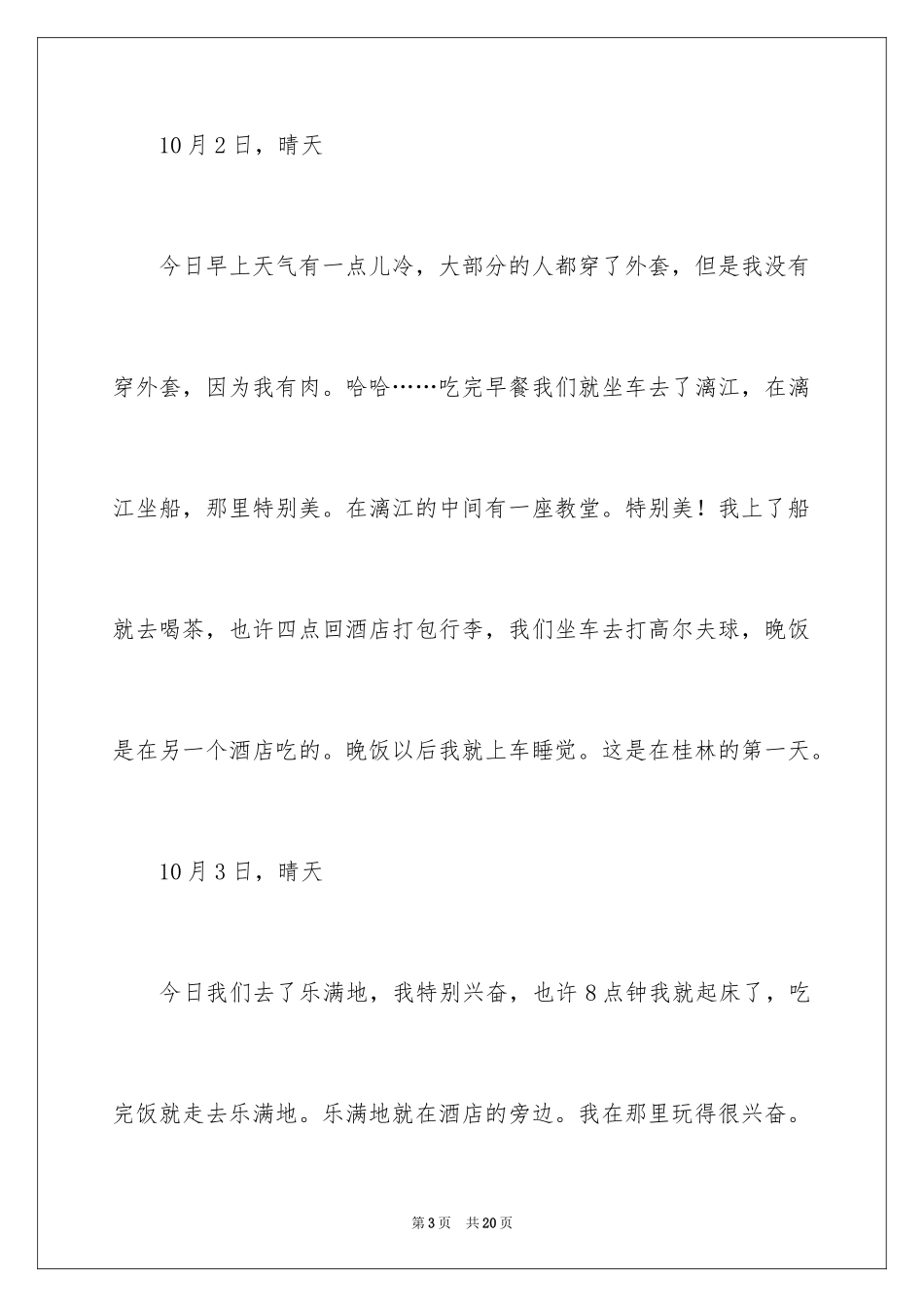 10月2日，晴天

今日早上天气有一点儿冷，大部分的人都穿了外套，但是我没有穿外套，因为我有肉。哈哈……吃完早餐我们就坐车去了漓江，在漓江坐船，那里特别美。在漓江的中间有一座教堂。特别美！我上了船就去喝茶，也许四点回酒店打包行李，我们坐车去打高尔夫球，晚饭是在另一个酒店吃的。晚饭以后我就上车睡觉。这是在桂林的第一天。

10月3日，晴天

今日我们去了乐满地，我特别兴奋，也许8点钟我就起床了，吃完饭就走去乐满地。乐满地就在酒店的旁边。我在那里玩得很兴奋。

第3页 共20页